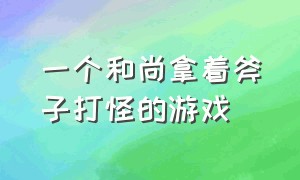 一个和尚拿着斧子打怪的游戏